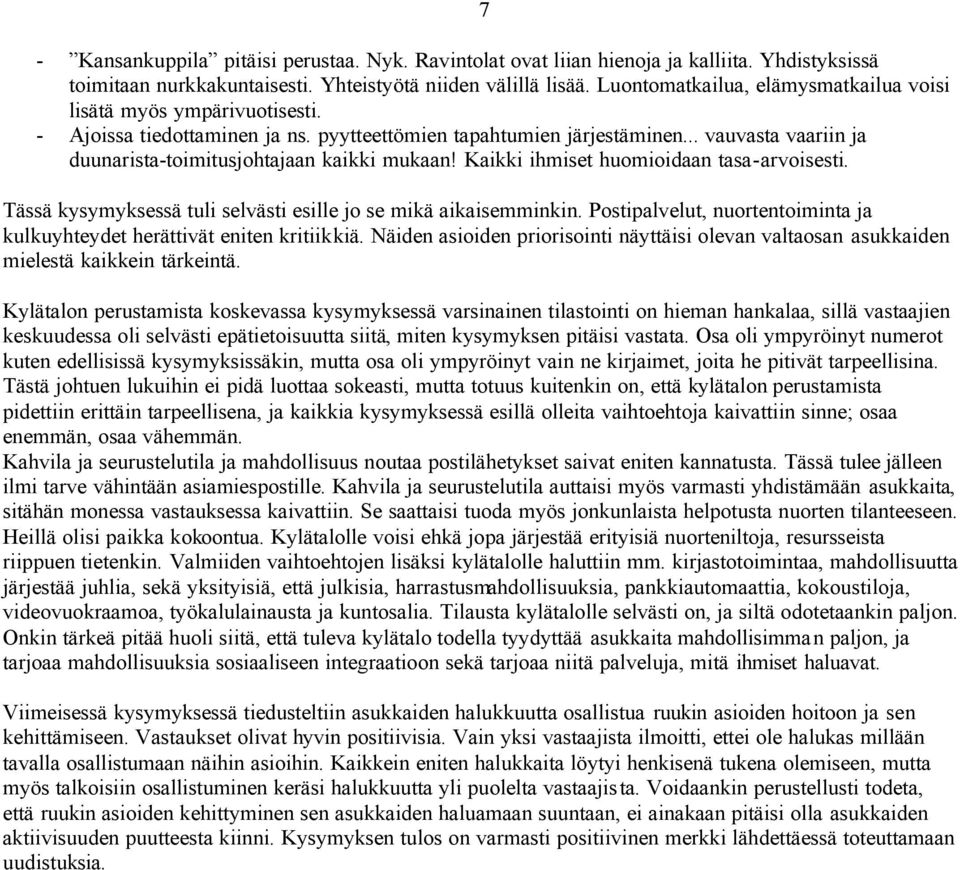 7

- ”Kansankuppila” pitäisi perustaa. Nyk. Ravintolat ovat liian hienoja ja kalliita. Yhdistyksissä toimitaan nurkkakuntaisesti. Yhteistyötä niiden välillä lisää. Luontomatkailua, elämysmatkailua voisi lisätä myös ympärivuotisesti.
- Ajoissa tiedottaminen ja ns. pyytteettömien tapahtumien järjestäminen... vauvasta vaariin ja duunarista-toimitusjohtajaan kaikki mukaan! Kaikki ihmiset huomioidaan tasa-arvoisesti.

Tässä kysymyksessä tuli selvästi esille jo se mikä aikaisemminkin. Postipalvelut, nuortentoiminta ja kulkuyhteydet herättivät eniten kritiikkiä. Näiden asioiden priorisointi näyttäisi olevan valtaosan asukkaiden mielestä kaikkein tärkeintä.

Kylätalon perustamista koskevassa kysymyksessä varsinainen tilastointi on hieman hankalaa, sillä vastaajien keskuudessa oli selvästi epätietoisuutta siitä, miten kysymyksen pitäisi vastata. Osa oli ympyröinyt numerot kuten edellisissä kysymyksissäkin, mutta osa oli ympyröinyt vain ne kirjaimet, joita he pitivät tarpeellisina. Tästä johtuen lukuihin ei pidä luottaa sokeasti, mutta totuus kuitenkin on, että kylätalon perustamista pidettiin erittäin tarpeellisena, ja kaikkia kysymyksessä esillä olleita vaihtoehtoja kaivattiin sinne; osaa enemmän, osaa vähemmän.
Kahvila ja seurustelutila ja mahdollisuus noutaa postilähetykset saivat eniten kannatusta. Tässä tulee jälleen ilmi tarve vähintään asiamiespostille. Kahvila ja seurustelutila auttaisi myös varmasti yhdistämään asukkaita, sitähän monessa vastauksessa kaivattiin. Se saattaisi tuoda myös jonkunlaista helpotusta nuorten tilanteeseen. Heillä olisi paikka kokoontua. Kylätalolle voisi ehkä jopa järjestää erityisiä nuorteniltoja, resursseista riippuen tietenkin. Valmiiden vaihtoehtojen lisäksi kylätalolle haluttiin mm. kirjastotoimintaa, mahdollisuutta järjestää juhlia, sekä yksityisiä, että julkisia, harrastusmahdollisuuksia, pankkiautomaattia, kokoustiloja, videovuokraamoa, työkalulainausta ja kuntosalia. Tilausta kylätalolle selvästi on, ja siltä odotetaankin paljon. Onkin tärkeä pitää huoli siitä, että tuleva kylätalo todella tyydyttää asukkaita mahdollisimman paljon, ja tarjoaa mahdollisuuksia sosiaaliseen integraatioon sekä tarjoaa niitä palveluja, mitä ihmiset haluavat.

Viimeisessä kysymyksessä tiedusteltiin asukkaiden halukkuutta osallistua ruukin asioiden hoitoon ja sen kehittämiseen. Vastaukset olivat hyvin positiivisia. Vain yksi vastaajista ilmoitti, ettei ole halukas millään tavalla osallistumaan näihin asioihin. Kaikkein eniten halukkaita löytyi henkisenä tukena olemiseen, mutta myös talkoisiin osallistuminen keräsi halukkuutta yli puolelta vastaajista. Voidaankin perustellusti todeta, että ruukin asioiden kehittyminen sen asukkaiden haluamaan suuntaan, ei ainakaan pitäisi olla asukkaiden aktiivisuuden puutteesta kiinni. Kysymyksen tulos on varmasti positiivinen merkki lähdettäessä toteuttamaan uudistuksia.